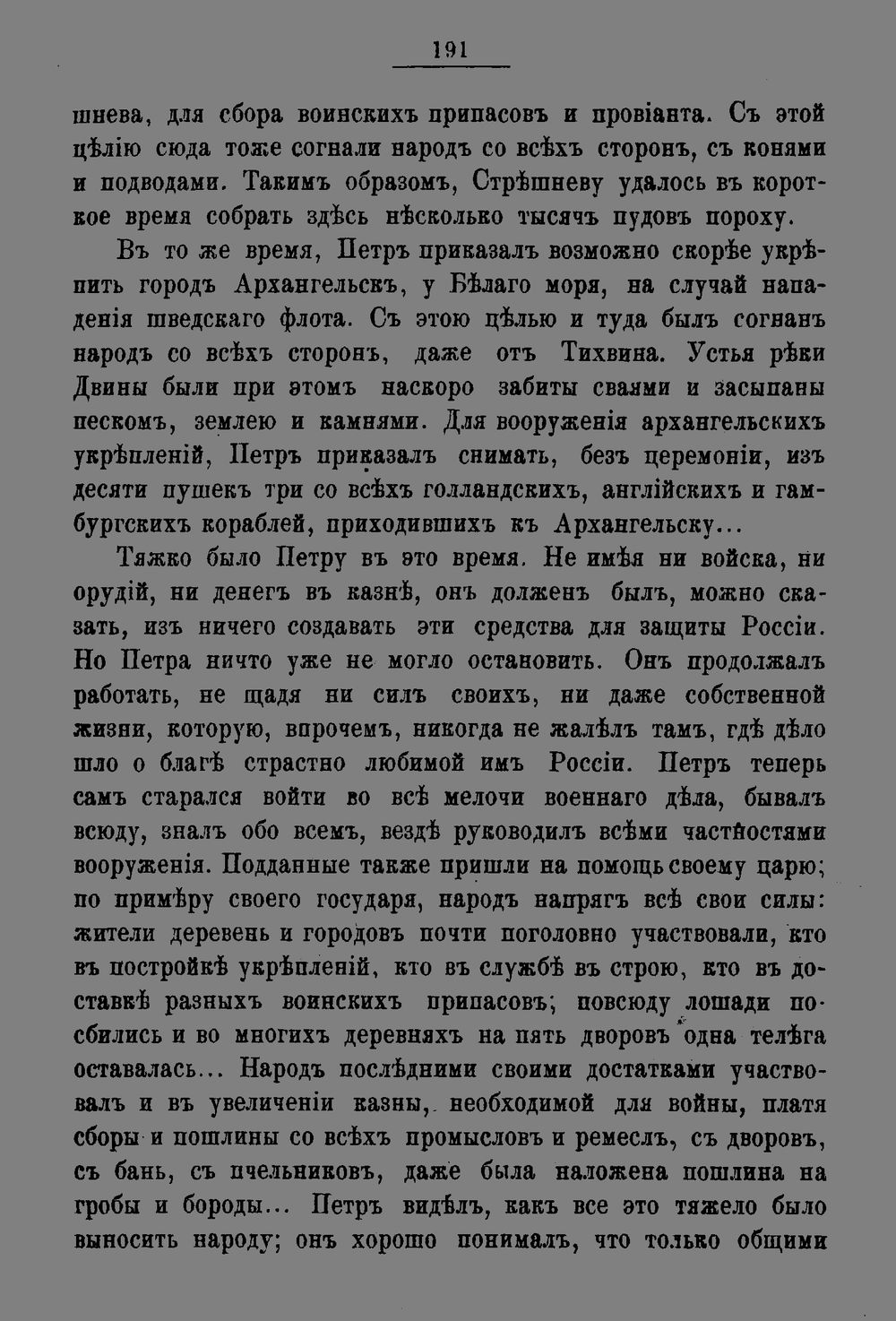 191

шнева, для сбора воинскихъ припасовъ и провіанта. Съ этой цѣлію сюда тоже согнали народъ со всѣхъ сторонъ, съ конями и подводами. Такимъ образомъ, Стрѣшневу удалось въ короткое время собрать здѣсь нѣсколько тысячъ пудовъ пороху.

Въ то же время, Петръ приказалъ возможно скорѣе укрѣпить городъ Архангельскъ, у Бѣлаго моря, на случай нападенія шведскаго флота. Съ этою цѣлью и туда былъ согнанъ народъ со всѣхъ сторонъ, даже отъ Тихвина. Устья рѣки Двины были при этомъ наскоро забиты сваями и засыпаны пескомъ, землею и камнями. Для вооруженія архангельскихъ укрѣпленій, Петръ приказалъ снимать, безъ церемоніи, изъ десяти пушекъ три со всѣхъ голландскихъ, англійскихъ и гамбургскихъ кораблей, приходившихъ къ Архангельску...

Тяжко было Петру въ это время. Не имѣя ни войска, ни орудій, ни денегъ въ казнѣ, онъ долженъ былъ, можно сказать, изъ ничего создавать эти средства для защиты Россіи. Но Петра ничто уже не могло остановить. Онъ продолжалъ работать, не щадя ни силъ своихъ, ни даже собственной жизни, которую, впрочемъ, никогда не жалѣлъ тамъ, гдѣ дѣло шло о благѣ страстно любимой имъ Россіи. Петръ теперь самъ старался войти во всѣ мелочи военнаго дѣла, бывалъ всюду, зналъ обо всемъ, вездѣ руководилъ всѣми частностями вооруженія. Подданные также пришли на помощь своему царю; по примѣру своего государя, народъ напрягъ всѣ свои силы: жители деревень и городовъ почти поголовно участвовали, кто въ постройкѣ укрѣпленій, кто въ службѣ въ строю, кто въ доставкѣ разныхъ воинскихъ припасовъ; повсюду лошади посбились и во многихъ деревняхъ на пять дворовъ одна телѣга оставалась... Народъ послѣдними своими достатками участвовалъ и въ увеличеніи казны, необходимой для войны, платя сборы и пошлины со всѣхъ промысловъ и ремеслъ, съ дворовъ, съ бань, съ пчельниковъ, даже была наложена пошлина на гробы и бороды... Петръ видѣлъ, какъ все это тяжело было выносить народу; онъ хорошо понималъ, что только общими